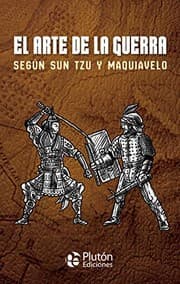 EL ARTE DE LA GUERRA
SEGÚN SUN TZU Y MAQUIAVELO

Plutón
Ediciones